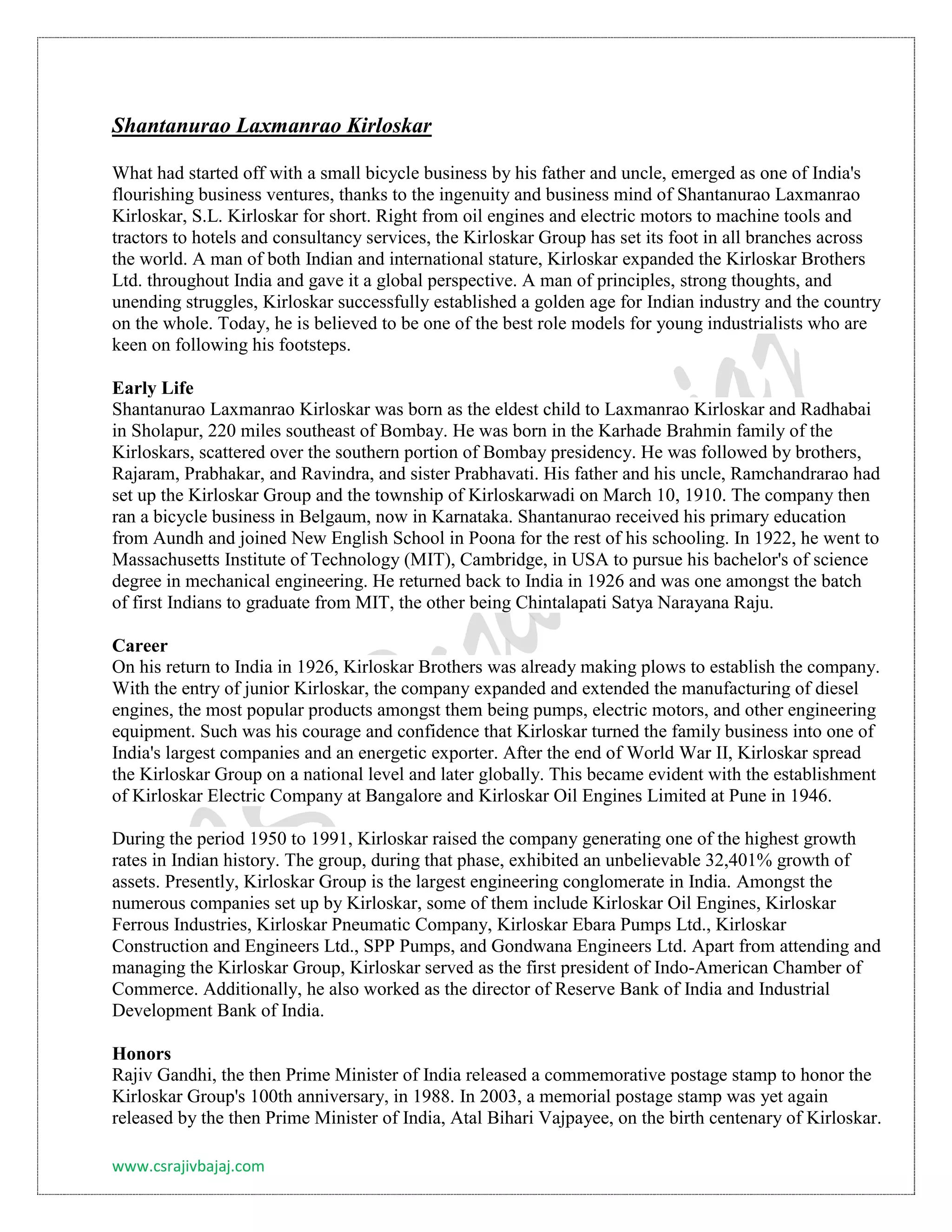 Shantanurao Laxmanrao Kirloskar

What had started off with a small bicycle business by his father and uncle, emerged as one of India's flourishing business ventures, thanks to the ingenuity and business mind of Shantanurao Laxmanrao Kirloskar, S.L. Kirloskar for short. Right from oil engines and electric motors to machine tools and tractors to hotels and consultancy services, the Kirloskar Group has set its foot in all branches across the world. A man of both Indian and international stature, Kirloskar expanded the Kirloskar Brothers Ltd. throughout India and gave it a global perspective. A man of principles, strong thoughts, and unending struggles, Kirloskar successfully established a golden age for Indian industry and the country on the whole. Today, he is believed to be one of the best role models for young industrialists who are keen on following his footsteps.

Early Life
Shantanurao Laxmanrao Kirloskar was born as the eldest child to Laxmanrao Kirloskar and Radhabai in Sholapur, 220 miles southeast of Bombay. He was born in the Karhade Brahmin family of the Kirloskars, scattered over the southern portion of Bombay presidency. He was followed by brothers, Rajaram, Prabhakar, and Ravindra, and sister Prabhavati. His father and his uncle, Ramchandrarao had set up the Kirloskar Group and the township of Kirloskarwadi on March 10, 1910. The company then ran a bicycle business in Belgaum, now in Karnataka. Shantanurao received his primary education from Aundh and joined New English School in Poona for the rest of his schooling. In 1922, he went to Massachusetts Institute of Technology (MIT), Cambridge, in USA to pursue his bachelor's of science degree in mechanical engineering. He returned back to India in 1926 and was one amongst the batch of first Indians to graduate from MIT, the other being Chintalapati Satya Narayana Raju.

Career
On his return to India in 1926, Kirloskar Brothers was already making plows to establish the company. With the entry of junior Kirloskar, the company expanded and extended the manufacturing of diesel engines, the most popular products amongst them being pumps, electric motors, and other engineering equipment. Such was his courage and confidence that Kirloskar turned the family business into one of India's largest companies and an energetic exporter. After the end of World War II, Kirloskar spread the Kirloskar Group on a national level and later globally. This became evident with the establishment of Kirloskar Electric Company at Bangalore and Kirloskar Oil Engines Limited at Pune in 1946.

During the period 1950 to 1991, Kirloskar raised the company generating one of the highest growth rates in Indian history. The group, during that phase, exhibited an unbelievable 32,401% growth of assets. Presently, Kirloskar Group is the largest engineering conglomerate in India. Amongst the numerous companies set up by Kirloskar, some of them include Kirloskar Oil Engines, Kirloskar Ferrous Industries, Kirloskar Pneumatic Company, Kirloskar Ebara Pumps Ltd., Kirloskar Construction and Engineers Ltd., SPP Pumps, and Gondwana Engineers Ltd. Apart from attending and managing the Kirloskar Group, Kirloskar served as the first president of Indo-American Chamber of Commerce. Additionally, he also worked as the director of Reserve Bank of India and Industrial Development Bank of India.

Honors
Rajiv Gandhi, the then Prime Minister of India released a commemorative postage stamp to honor the Kirloskar Group's 100th anniversary, in 1988. In 2003, a memorial postage stamp was yet again released by the then Prime Minister of India, Atal Bihari Vajpayee, on the birth centenary of Kirloskar.

www.csrajivbajaj.com